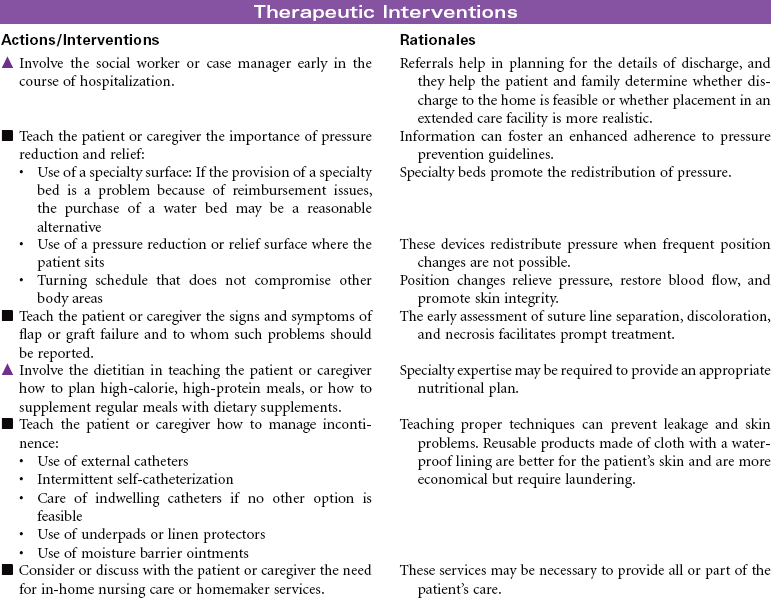 Therapeutic Interventions

| Actions/Interventions | Rationales |
|---|---|
| ▲ Involve the social worker or case manager early in the course of hospitalization. | Referrals help in planning for the details of discharge, and they help the patient and family determine whether discharge to the home is feasible or whether placement in an extended care facility is more realistic. |
| ■ Teach the patient or caregiver the importance of pressure reduction and relief: | Information can foster an enhanced adherence to pressure prevention guidelines. |
| • Use of a specialty surface: If the provision of a specialty bed is a problem because of reimbursement issues, the purchase of a water bed may be a reasonable alternative | Specialty beds promote the redistribution of pressure. |
| • Use of a pressure reduction or relief surface where the patient sits | These devices redistribute pressure when frequent position changes are not possible. |
| • Turning schedule that does not compromise other body areas | Position changes relieve pressure, restore blood flow, and promote skin integrity. |
| ■ Teach the patient or caregiver the signs and symptoms of flap or graft failure and to whom such problems should be reported. | The early assessment of suture line separation, discoloration, and necrosis facilitates prompt treatment. |
| ▲ Involve the dietitian in teaching the patient or caregiver how to plan high-calorie, high-protein meals, or how to supplement regular meals with dietary supplements. | Specialty expertise may be required to provide an appropriate nutritional plan. |
| ■ Teach the patient or caregiver how to manage incontinence: • Use of external catheters • Intermittent self-catheterization • Care of indwelling catheters if no other option is feasible • Use of underpads or linen protectors • Use of moisture barrier ointments | Teaching proper techniques can prevent leakage and skin problems. Reusable products made of cloth with a waterproof lining are better for the patient's skin and are more economical but require laundering. |
| ■ Consider or discuss with the patient or caregiver the need for in-home nursing care or homemaker services. | These services may be necessary to provide all or part of the patient's care. |